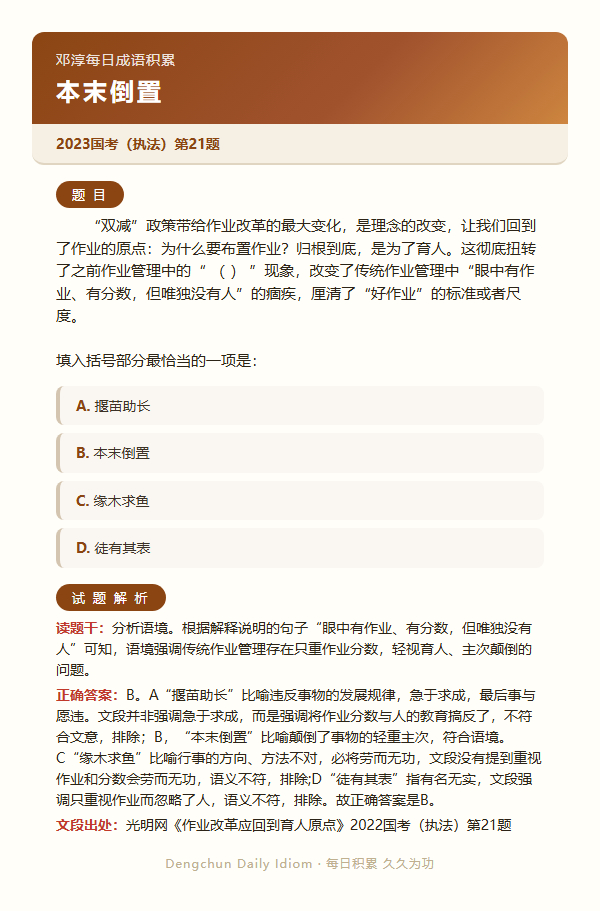 邓淳每日成语积累

本末倒置

2023国考（执法）第21题

题 目

“双减”政策带给作业改革的最大变化，是理念的改变，让我们回到了作业的原点：为什么要布置作业？归根到底，是为了育人。这彻底扭转了之前作业管理中的“（ ）”现象，改变了传统作业管理中“眼中有作业、有分数，但唯独没有人”的痼疾，厘清了“好作业”的标准或者尺度。

填入括号部分最恰当的一项是：

A. 揠苗助长

B. 本末倒置

C. 缘木求鱼

D. 徒有其表

试 题 解 析

读题干：分析语境。根据解释说明的句子“眼中有作业、有分数，但唯独没有人”可知，语境强调传统作业管理存在只重作业分数，轻视育人、主次颠倒的问题。

正确答案：B。A“揠苗助长”比喻违反事物的发展规律，急于求成，最后事与愿违。文段并非强调急于求成，而是强调将作业分数与人的教育搞反了，不符合文意，排除；B，“本末倒置”比喻颠倒了事物的轻重主次，符合语境。C“缘木求鱼”比喻行事的方向、方法不对，必将劳而无功，文段没有提到重视作业和分数会劳而无功，语义不符，排除;D“徒有其表”指有名无实，文段强调只重视作业而忽略了人，语义不符，排除。故正确答案是B。

文段出处：光明网《作业改革应回到育人原点》2022国考（执法）第21题

Dengchun Daily Idiom · 每日积累 久久为功